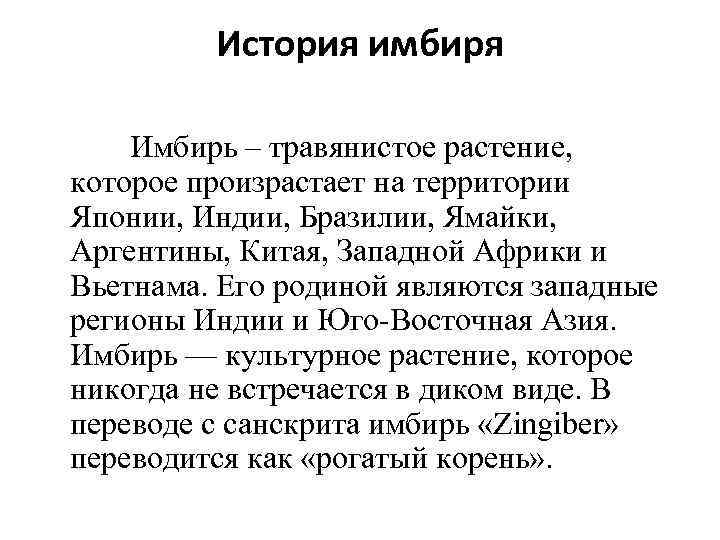 История имбиря

Имбирь – травянистое растение, которое произрастает на территории Японии, Индии, Бразилии, Ямайки, Аргентины, Китая, Западной Африки и Вьетнама. Его родиной являются западные регионы Индии и Юго-Восточная Азия. Имбирь — культурное растение, которое никогда не встречается в диком виде. В переводе с санскрита имбирь «Zingiber» переводится как «рогатый корень».